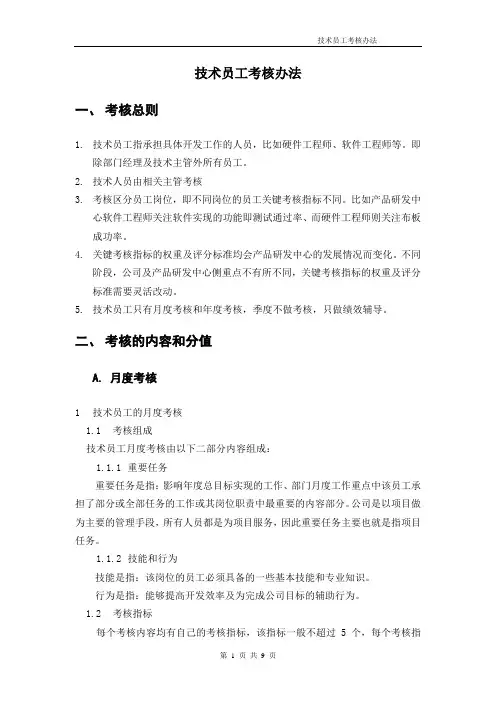 技术员工考核办法

技术员工考核办法

一、 考核总则

1. 技术员工指承担具体开发工作的人员，比如硬件工程师、软件工程师等。即除部门经理及技术主管外所有员工。
2. 技术人员由相关主管考核
3. 考核区分员工岗位，即不同岗位的员工关键考核指标不同。比如产品研发中心软件工程师关注软件实现的功能即测试通过率、而硬件工程师则关注布板成功率。
4. 关键考核指标的权重及评分标准均会产品研发中心的发展情况而变化。不同阶段，公司及产品研发中心侧重点不有所不同，关键考核指标的权重及评分标准需要灵活改动。
5. 技术员工只有月度考核和年度考核，季度不做考核，只做绩效辅导。

二、 考核的内容和分值

A. 月度考核

1 技术员工的月度考核
1.1 考核组成
技术员工月度考核由以下二部分内容组成：
1.1.1 重要任务
重要任务是指：影响年度总目标实现的工作、部门月度工作重点中该员工承担了部分或全部任务的工作或其岗位职责中最重要的内容部分。公司是以项目做为主要的管理手段，所有人员都是为项目服务，因此重要任务主要也就是指项目任务。
1.1.2 技能和行为
技能是指：该岗位的员工必须具备的一些基本技能和专业知识。
行为是指：能够提高开发效率及为完成公司目标的辅助行为。
1.2 考核指标
每个考核内容均有自己的考核指标，该指标一般不超过 5 个，每个考核指

第 1 页 共 9 页